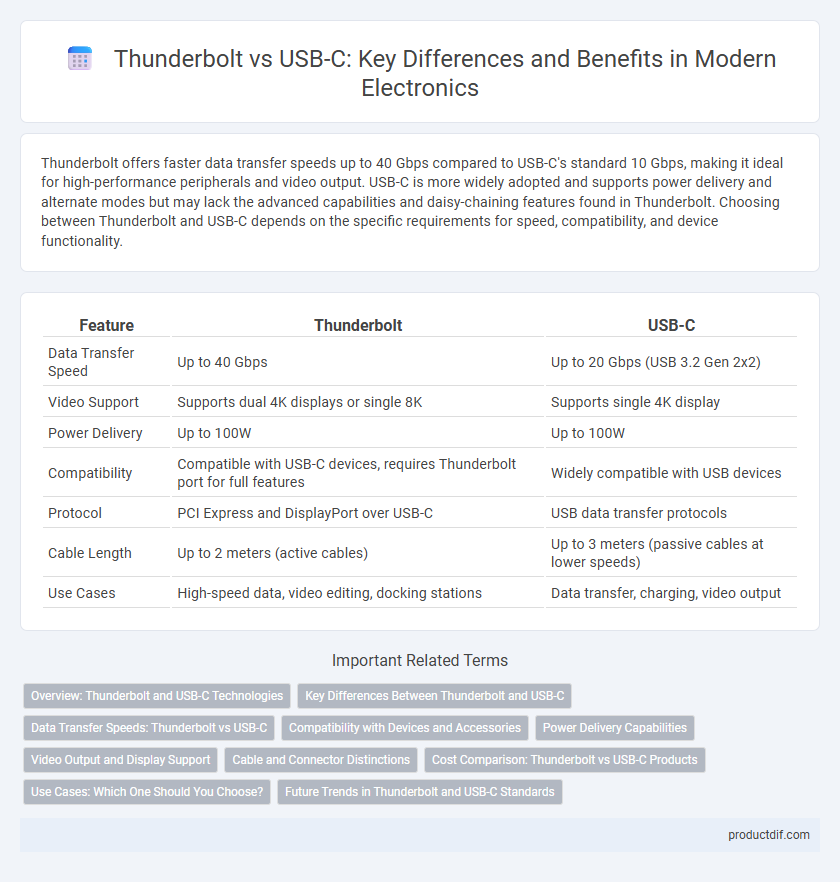 Thunderbolt vs USB-C: Key Differences and Benefits in Modern Electronics

Thunderbolt offers faster data transfer speeds up to 40 Gbps compared to USB-C's standard 10 Gbps, making it ideal for high-performance peripherals and video output. USB-C is more widely adopted and supports power delivery and alternate modes but may lack the advanced capabilities and daisy-chaining features found in Thunderbolt. Choosing between Thunderbolt and USB-C depends on the specific requirements for speed, compatibility, and device functionality.

| Feature | Thunderbolt | USB-C |
|---|---|---|
| Data Transfer Speed | Up to 40 Gbps | Up to 20 Gbps (USB 3.2 Gen 2x2) |
| Video Support | Supports dual 4K displays or single 8K | Supports single 4K display |
| Power Delivery | Up to 100W | Up to 100W |
| Compatibility | Compatible with USB-C devices, requires Thunderbolt port for full features | Widely compatible with USB devices |
| Protocol | PCI Express and DisplayPort over USB-C | USB data transfer protocols |
| Cable Length | Up to 2 meters (active cables) | Up to 3 meters (passive cables at lower speeds) |
| Use Cases | High-speed data, video editing, docking stations | Data transfer, charging, video output |

Important Related Terms

Overview: Thunderbolt and USB-C Technologies
Key Differences Between Thunderbolt and USB-C
Data Transfer Speeds: Thunderbolt vs USB-C
Compatibility with Devices and Accessories
Power Delivery Capabilities
Video Output and Display Support
Cable and Connector Distinctions
Cost Comparison: Thunderbolt vs USB-C Products
Use Cases: Which One Should You Choose?
Future Trends in Thunderbolt and USB-C Standards

productdif.com